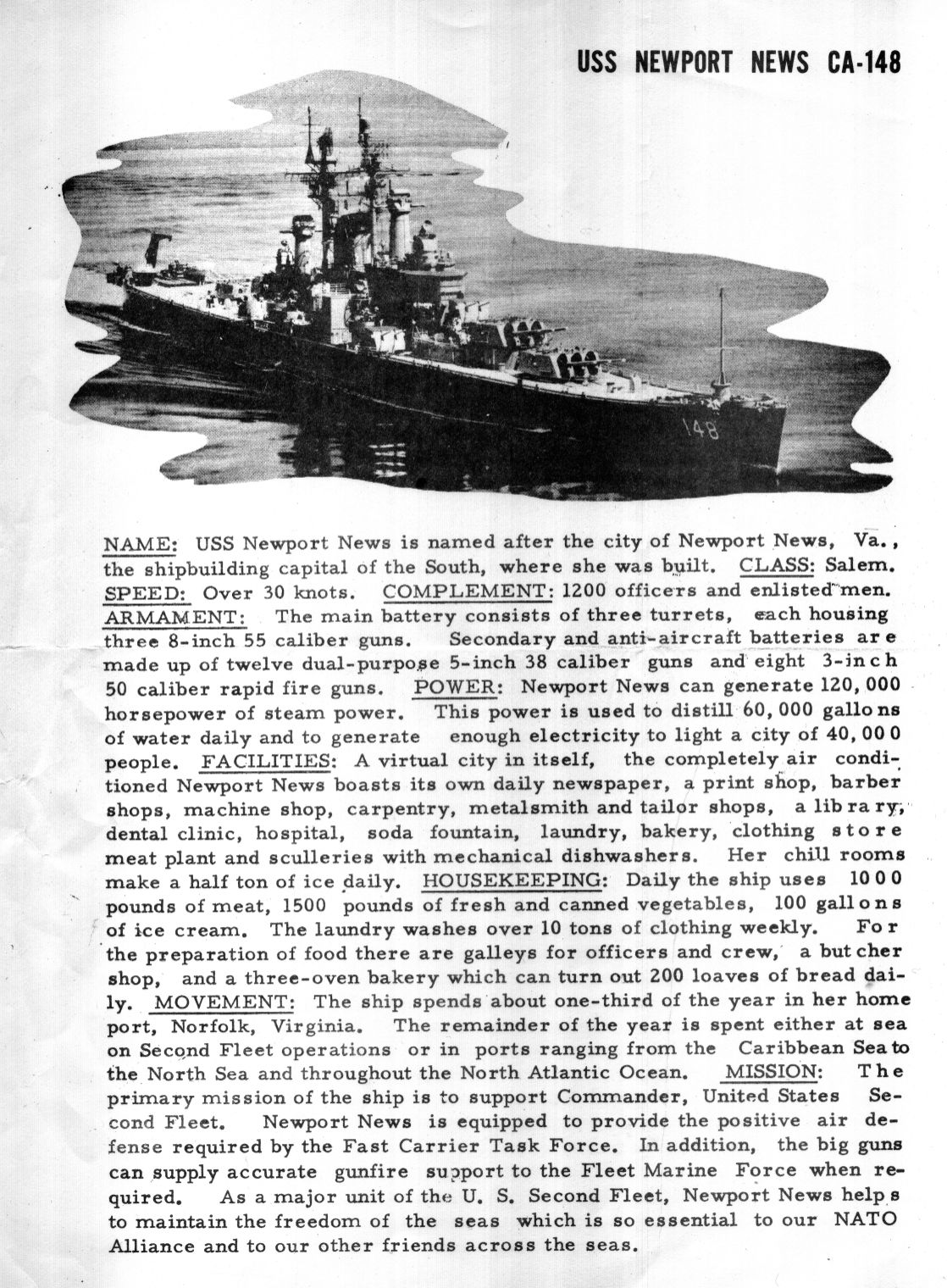 USS NEWPORT NEWS CA-148

148

NAME: USS Newport News is named after the city of Newport News, Va., the shipbuilding capital of the South, where she was built. CLASS: Salem. SPEED: Over 30 knots. COMPLEMENT: 1200 officers and enlisted men. ARMAMENT: The main battery consists of three turrets, each housing three 8-inch 55 caliber guns. Secondary and anti-aircraft batteries are made up of twelve dual-purpose 5-inch 38 caliber guns and eight 3-inch 50 caliber rapid fire guns. POWER: Newport News can generate 120,000 horsepower of steam power. This power is used to distill 60,000 gallons of water daily and to generate enough electricity to light a city of 40,000 people. FACILITIES: A virtual city in itself, the completely air conditioned Newport News boasts its own daily newspaper, a print shop, barber shops, machine shop, carpentry, metalsmith and tailor shops, a library, dental clinic, hospital, soda fountain, laundry, bakery, clothing store meat plant and sculleries with mechanical dishwashers. Her chill rooms make a half ton of ice daily. HOUSEKEEPING: Daily the ship uses 1000 pounds of meat, 1500 pounds of fresh and canned vegetables, 100 gallons of ice cream. The laundry washes over 10 tons of clothing weekly. For the preparation of food there are galleys for officers and crew, a butcher shop, and a three-oven bakery which can turn out 200 loaves of bread daily. MOVEMENT: The ship spends about one-third of the year in her home port, Norfolk, Virginia. The remainder of the year is spent either at sea on Second Fleet operations or in ports ranging from the Caribbean Sea to the North Sea and throughout the North Atlantic Ocean. MISSION: The primary mission of the ship is to support Commander, United States Second Fleet. Newport News is equipped to provide the positive air defense required by the Fast Carrier Task Force. In addition, the big guns can supply accurate gunfire support to the Fleet Marine Force when required. As a major unit of the U. S. Second Fleet, Newport News helps to maintain the freedom of the seas which is so essential to our NATO Alliance and to our other friends across the seas.